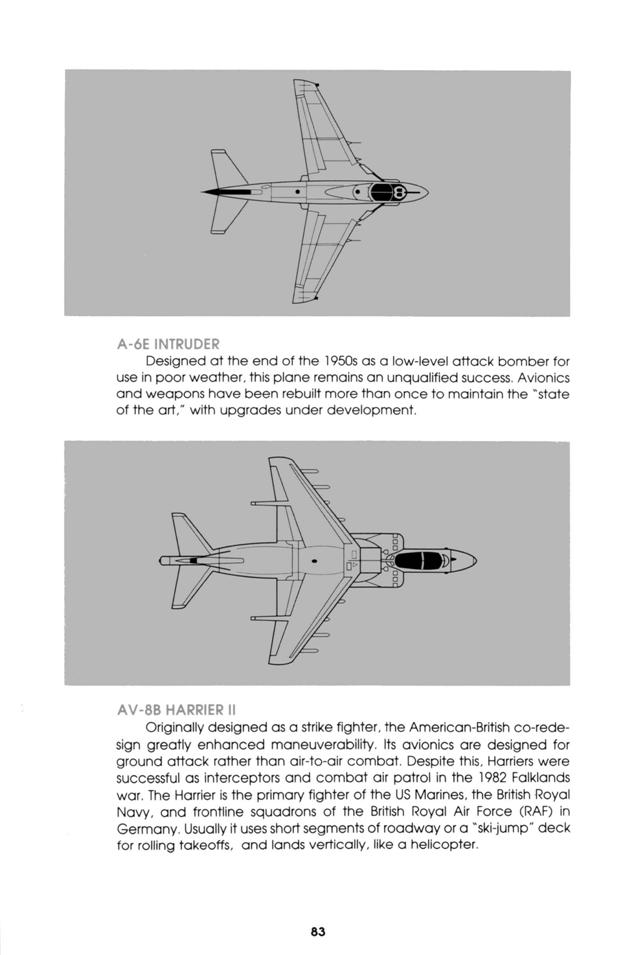 A-6E INTRUDER

Designed at the end of the 1950s as a low-level attack bomber for use in poor weather, this plane remains an unqualified success. Avionics and weapons have been rebuilt more than once to maintain the "state of the art," with upgrades under development.

AV-8B HARRIER II

Originally designed as a strike fighter, the American-British co-redesign greatly enhanced maneuverability. Its avionics are designed for ground attack rather than air-to-air combat. Despite this, Harriers were successful as interceptors and combat air patrol in the 1982 Falklands war. The Harrier is the primary fighter of the US Marines, the British Royal Navy, and frontline squadrons of the British Royal Air Force (RAF) in Germany. Usually it uses short segments of roadway or a "ski-jump" deck for rolling takeoffs, and lands vertically, like a helicopter.

83